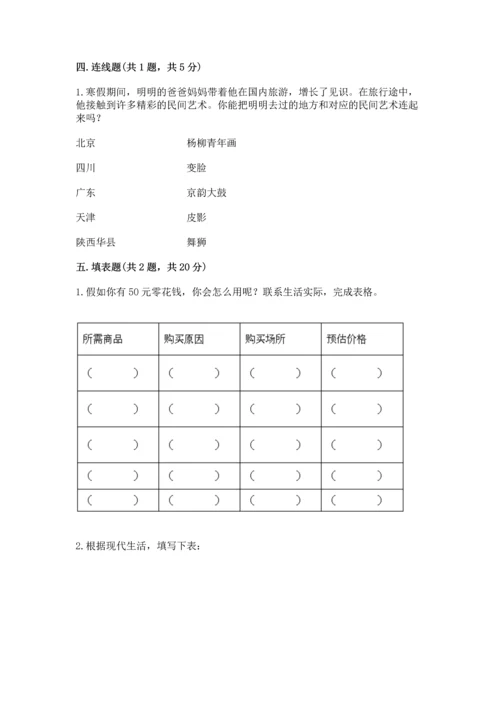 四. 连线题（共 1 题，共 5 分）

1. 寒假期间，明明的爸爸妈妈带着他在国内旅游，增长了见识。在旅行途中，他接触到许多精彩的民间艺术。你能把明明去过的地方和对应的民间艺术连起来吗？

北京　　杨柳青年画

四川　　变脸

广东　　京韵大鼓

天津　　皮影

陕西华县　　舞狮

五. 填表题（共 2 题，共 20 分）

1. 假如你有 50 元零花钱，你会怎么用呢？联系生活实际，完成表格。

| 所需商品 | 购买原因 | 购买场所 | 预估价格 |
|---|---|---|---|
| （　　） | （　　） | （　　） | （　　） |
| （　　） | （　　） | （　　） | （　　） |
| （　　） | （　　） | （　　） | （　　） |
| （　　） | （　　） | （　　） | （　　） |
| （　　） | （　　） | （　　） | （　　） |

2. 根据现代生活，填写下表：